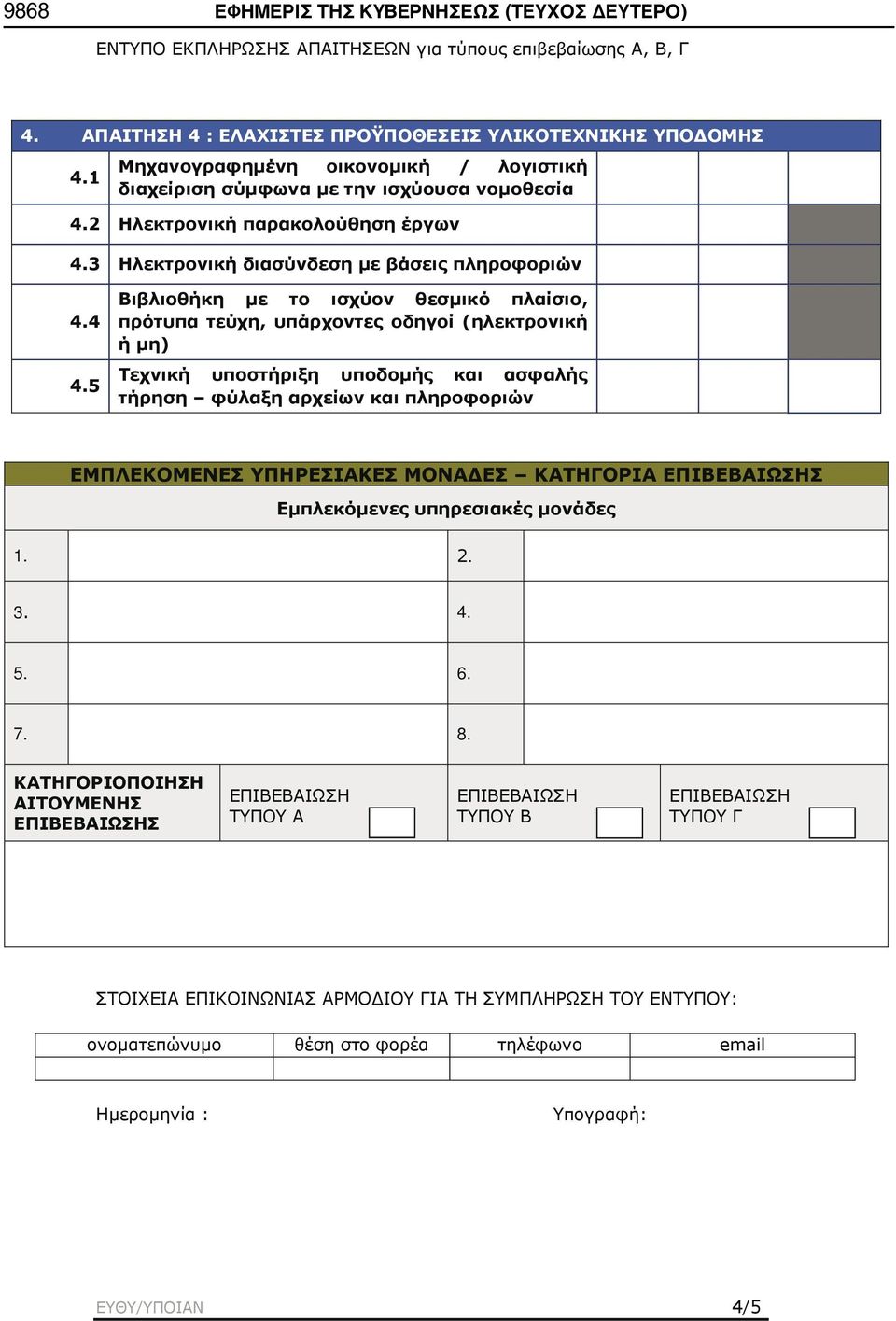 9868 ΕΦΗΜΕΡΙΣ ΤΗΣ ΚΥΒΕΡΝΗΣΕΩΣ (ΤΕΥΧΟΣ ΔΕΥΤΕΡΟ)

ΕΝΤΥΠΟ ΕΚΠΛΗΡΩΣΗΣ ΑΠΑΙΤΗΣΕΩΝ για τύπους επιβεβαίωσης Α, Β, Γ

| 4. | ΑΠΑΙΤΗΣΗ 4 : ΕΛΑΧΙΣΤΕΣ ΠΡΟΫΠΟΘΕΣΕΙΣ ΥΛΙΚΟΤΕΧΝΙΚΗΣ ΥΠΟΔΟΜΗΣ | | | |
|---|---|---|---|---|
| 4.1 | Μηχανογραφημένη οικονομική / λογιστική διαχείριση σύμφωνα με την ισχύουσα νομοθεσία | | | |
| 4.2 | Ηλεκτρονική παρακολούθηση έργων | | | |
| 4.3 | Ηλεκτρονική διασύνδεση με βάσεις πληροφοριών | | | |
| 4.4 | Βιβλιοθήκη με το ισχύον θεσμικό πλαίσιο, πρότυπα τεύχη, υπάρχοντες οδηγοί (ηλεκτρονική ή μη) | | | |
| 4.5 | Τεχνική υποστήριξη υποδομής και ασφαλής τήρηση – φύλαξη αρχείων και πληροφοριών | | | |

ΕΜΠΛΕΚΟΜΕΝΕΣ ΥΠΗΡΕΣΙΑΚΕΣ ΜΟΝΑΔΕΣ – ΚΑΤΗΓΟΡΙΑ ΕΠΙΒΕΒΑΙΩΣΗΣ

Εμπλεκόμενες υπηρεσιακές μονάδες

| 1. | | 2. | |
|---|---|---|---|
| 3. | | 4. | |
| 5. | | 6. | |
| 7. | | 8. | |

| ΚΑΤΗΓΟΡΙΟΠΟΙΗΣΗ ΑΙΤΟΥΜΕΝΗΣ ΕΠΙΒΕΒΑΙΩΣΗΣ | ΕΠΙΒΕΒΑΙΩΣΗ ΤΥΠΟΥ Α | ΕΠΙΒΕΒΑΙΩΣΗ ΤΥΠΟΥ Β | ΕΠΙΒΕΒΑΙΩΣΗ ΤΥΠΟΥ Γ |
|---|---|---|---|

ΣΤΟΙΧΕΙΑ ΕΠΙΚΟΙΝΩΝΙΑΣ ΑΡΜΟΔΙΟΥ ΓΙΑ ΤΗ ΣΥΜΠΛΗΡΩΣΗ ΤΟΥ ΕΝΤΥΠΟΥ:

| ονοματεπώνυμο | θέση στο φορέα | τηλέφωνο | email |
|---|---|---|---|
| | | | |

Ημερομηνία : Υπογραφή:

ΕΥΘΥ/ΥΠΟΙΑΝ 4/5